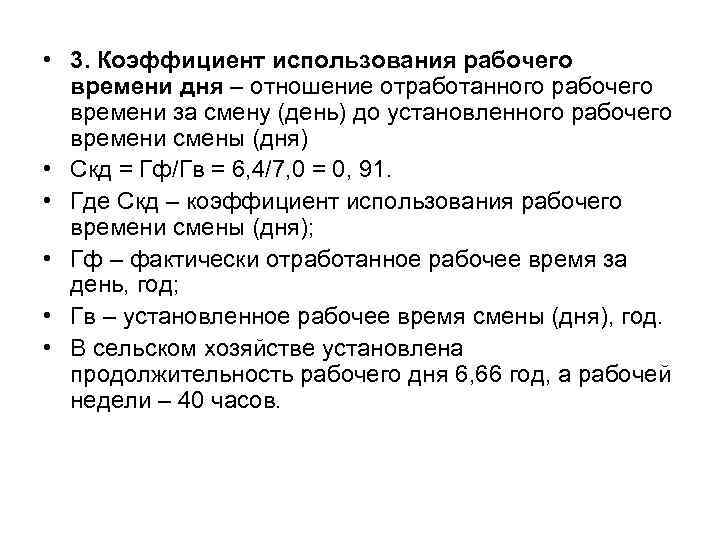 • 3. Коэффициент использования рабочего времени дня – отношение отработанного рабочего времени за смену (день) до установленного рабочего времени смены (дня)
• Скд = Гф/Гв = 6,4/7,0 = 0, 91.
• Где Скд – коэффициент использования рабочего времени смены (дня);
• Гф – фактически отработанное рабочее время за день, год;
• Гв – установленное рабочее время смены (дня), год.
• В сельском хозяйстве установлена продолжительность рабочего дня 6,66 год, а рабочей недели – 40 часов.